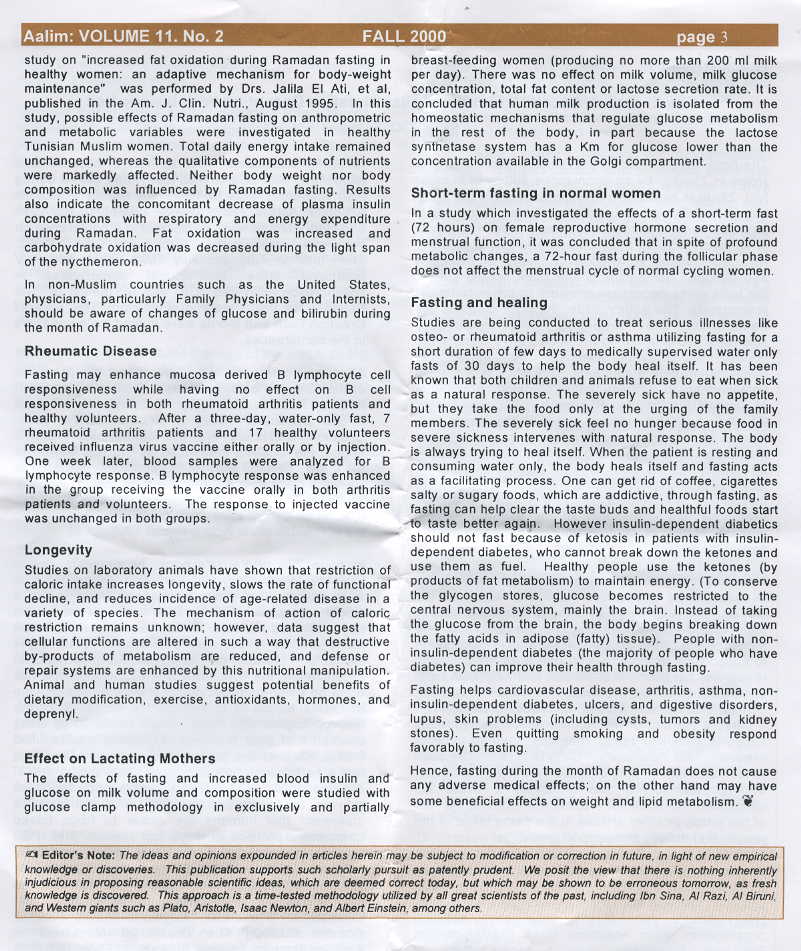 Aalim: VOLUME 11. No. 2 FALL 2000 page 3

study on "increased fat oxidation during Ramadan fasting in healthy women: an adaptive mechanism for body-weight maintenance" was performed by Drs. Jalila El Ati, et al, published in the Am. J. Clin. Nutri., August 1995. In this study, possible effects of Ramadan fasting on anthropometric and metabolic variables were investigated in healthy Tunisian Muslim women. Total daily energy intake remained unchanged, whereas the qualitative components of nutrients were markedly affected. Neither body weight nor body composition was influenced by Ramadan fasting. Results also indicate the concomitant decrease of plasma insulin concentrations with respiratory and energy expenditure during Ramadan. Fat oxidation was increased and carbohydrate oxidation was decreased during the light span of the nycthemeron.

In non-Muslim countries such as the United States, physicians, particularly Family Physicians and Internists, should be aware of changes of glucose and bilirubin during the month of Ramadan.

Rheumatic Disease

Fasting may enhance mucosa derived B lymphocyte cell responsiveness while having no effect on B cell responsiveness in both rheumatoid arthritis patients and healthy volunteers. After a three-day, water-only fast, 7 rheumatoid arthritis patients and 17 healthy volunteers received influenza virus vaccine either orally or by injection. One week later, blood samples were analyzed for B lymphocyte response. B lymphocyte response was enhanced in the group receiving the vaccine orally in both arthritis patients and volunteers. The response to injected vaccine was unchanged in both groups.

Longevity

Studies on laboratory animals have shown that restriction of caloric intake increases longevity, slows the rate of functional decline, and reduces incidence of age-related disease in a variety of species. The mechanism of action of caloric restriction remains unknown; however, data suggest that cellular functions are altered in such a way that destructive by-products of metabolism are reduced, and defense or repair systems are enhanced by this nutritional manipulation. Animal and human studies suggest potential benefits of dietary modification, exercise, antioxidants, hormones, and deprenyl.

Effect on Lactating Mothers

The effects of fasting and increased blood insulin and glucose on milk volume and composition were studied with glucose clamp methodology in exclusively and partially breast-feeding women (producing no more than 200 ml milk per day). There was no effect on milk volume, milk glucose concentration, total fat content or lactose secretion rate. It is concluded that human milk production is isolated from the homeostatic mechanisms that regulate glucose metabolism in the rest of the body, in part because the lactose synthetase system has a Km for glucose lower than the concentration available in the Golgi compartment.

Short-term fasting in normal women

In a study which investigated the effects of a short-term fast (72 hours) on female reproductive hormone secretion and menstrual function, it was concluded that in spite of profound metabolic changes, a 72-hour fast during the follicular phase does not affect the menstrual cycle of normal cycling women.

Fasting and healing

Studies are being conducted to treat serious illnesses like osteo- or rheumatoid arthritis or asthma utilizing fasting for a short duration of few days to medically supervised water only fasts of 30 days to help the body heal itself. It has been known that both children and animals refuse to eat when sick as a natural response. The severely sick have no appetite, but they take the food only at the urging of the family members. The severely sick feel no hunger because food in severe sickness intervenes with natural response. The body is always trying to heal itself. When the patient is resting and consuming water only, the body heals itself and fasting acts as a facilitating process. One can get rid of coffee, cigarettes salty or sugary foods, which are addictive, through fasting, as fasting can help clear the taste buds and healthful foods start to taste better again. However insulin-dependent diabetics should not fast because of ketosis in patients with insulin-dependent diabetes, who cannot break down the ketones and use them as fuel. Healthy people use the ketones (by products of fat metabolism) to maintain energy. (To conserve the glycogen stores, glucose becomes restricted to the central nervous system, mainly the brain. Instead of taking the glucose from the brain, the body begins breaking down the fatty acids in adipose (fatty) tissue). People with non-insulin-dependent diabetes (the majority of people who have diabetes) can improve their health through fasting.

Fasting helps cardiovascular disease, arthritis, asthma, non-insulin-dependent diabetes, ulcers, and digestive disorders, lupus, skin problems (including cysts, tumors and kidney stones). Even quitting smoking and obesity respond favorably to fasting.

Hence, fasting during the month of Ramadan does not cause any adverse medical effects; on the other hand may have some beneficial effects on weight and lipid metabolism.

Editor's Note: The ideas and opinions expounded in articles herein may be subject to modification or correction in future, in light of new empirical knowledge or discoveries. This publication supports such scholarly pursuit as patently prudent. We posit the view that there is nothing inherently injudicious in proposing reasonable scientific ideas, which are deemed correct today, but which may be shown to be erroneous tomorrow, as fresh knowledge is discovered. This approach is a time-tested methodology utilized by all great scientists of the past, including Ibn Sina, Al Razi, Al Biruni, and Western giants such as Plato, Aristotle, Isaac Newton, and Albert Einstein, among others.